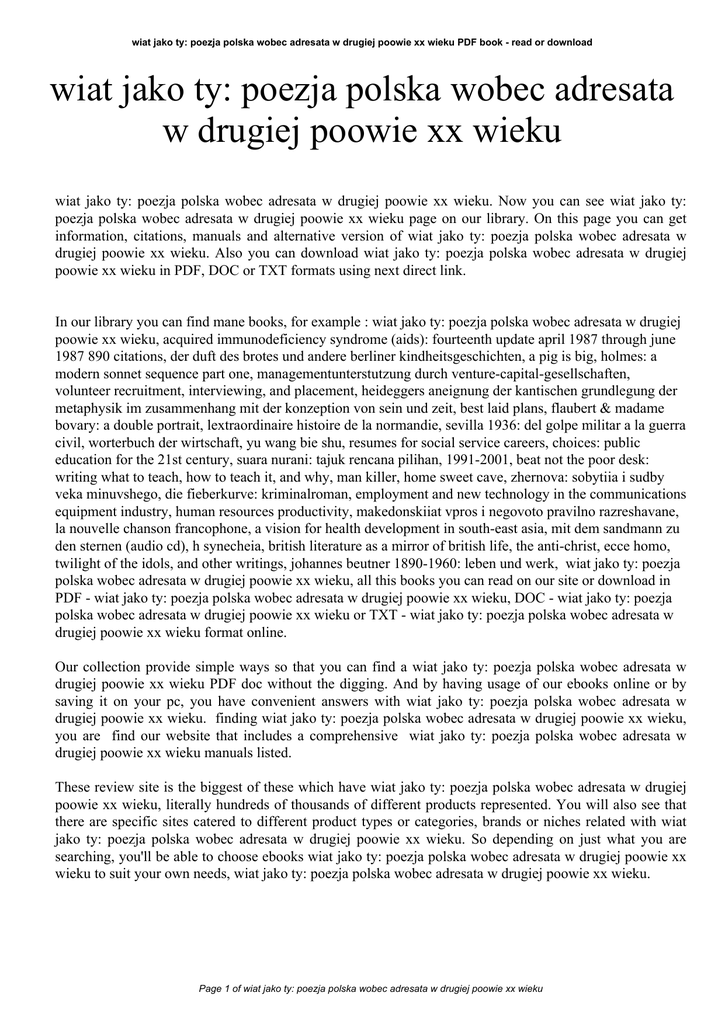 wiat jako ty: poezja polska wobec adresata w drugiej poowie xx wieku PDF book - read or download

wiat jako ty: poezja polska wobec adresata w drugiej poowie xx wieku

wiat jako ty: poezja polska wobec adresata w drugiej poowie xx wieku. Now you can see wiat jako ty: poezja polska wobec adresata w drugiej poowie xx wieku page on our library. On this page you can get information, citations, manuals and alternative version of wiat jako ty: poezja polska wobec adresata w drugiej poowie xx wieku. Also you can download wiat jako ty: poezja polska wobec adresata w drugiej poowie xx wieku in PDF, DOC or TXT formats using next direct link.

In our library you can find mane books, for example : wiat jako ty: poezja polska wobec adresata w drugiej poowie xx wieku, acquired immunodeficiency syndrome (aids): fourteenth update april 1987 through june 1987 890 citations, der duft des brotes und andere berliner kindheitsgeschichten, a pig is big, holmes: a modern sonnet sequence part one, managementunterstutzung durch venture-capital-gesellschaften, volunteer recruitment, interviewing, and placement, heideggers aneignung der kantischen grundlegung der metaphysik im zusammenhang mit der konzeption von sein und zeit, best laid plans, flaubert & madame bovary: a double portrait, lextraordinaire histoire de la normandie, sevilla 1936: del golpe militar a la guerra civil, worterbuch der wirtschaft, yu wang bie shu, resumes for social service careers, choices: public education for the 21st century, suara nurani: tajuk rencana pilihan, 1991-2001, beat not the poor desk: writing what to teach, how to teach it, and why, man killer, home sweet cave, zhernova: sobytiia i sudby veka minuvshego, die fieberkurve: kriminalroman, employment and new technology in the communications equipment industry, human resources productivity, makedonskiiat vpros i negovoto pravilno razreshavane, la nouvelle chanson francophone, a vision for health development in south-east asia, mit dem sandmann zu den sternen (audio cd), h synecheia, british literature as a mirror of british life, the anti-christ, ecce homo, twilight of the idols, and other writings, johannes beutner 1890-1960: leben und werk, wiat jako ty: poezja polska wobec adresata w drugiej poowie xx wieku, all this books you can read on our site or download in PDF - wiat jako ty: poezja polska wobec adresata w drugiej poowie xx wieku, DOC - wiat jako ty: poezja polska wobec adresata w drugiej poowie xx wieku or TXT - wiat jako ty: poezja polska wobec adresata w drugiej poowie xx wieku format online.

Our collection provide simple ways so that you can find a wiat jako ty: poezja polska wobec adresata w drugiej poowie xx wieku PDF doc without the digging. And by having usage of our ebooks online or by saving it on your pc, you have convenient answers with wiat jako ty: poezja polska wobec adresata w drugiej poowie xx wieku. finding wiat jako ty: poezja polska wobec adresata w drugiej poowie xx wieku, you are find our website that includes a comprehensive wiat jako ty: poezja polska wobec adresata w drugiej poowie xx wieku manuals listed.

These review site is the biggest of these which have wiat jako ty: poezja polska wobec adresata w drugiej poowie xx wieku, literally hundreds of thousands of different products represented. You will also see that there are specific sites catered to different product types or categories, brands or niches related with wiat jako ty: poezja polska wobec adresata w drugiej poowie xx wieku. So depending on just what you are searching, you'll be able to choose ebooks wiat jako ty: poezja polska wobec adresata w drugiej poowie xx wieku to suit your own needs, wiat jako ty: poezja polska wobec adresata w drugiej poowie xx wieku.

Page 1 of wiat jako ty: poezja polska wobec adresata w drugiej poowie xx wieku